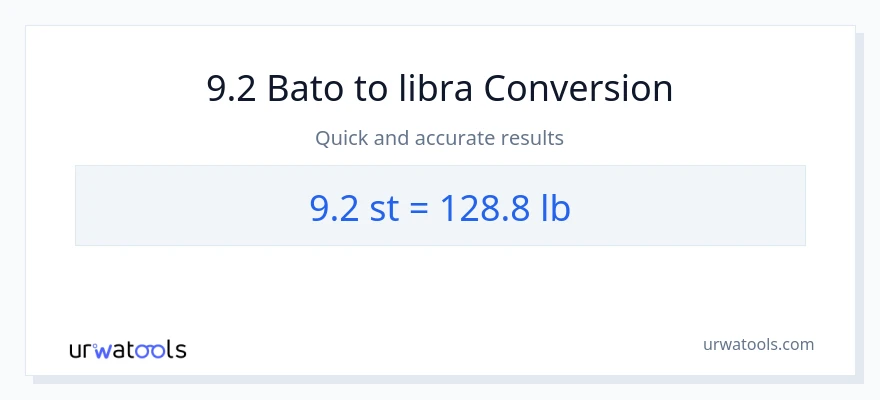 9.2 Bato to libra Conversion

Quick and accurate results

9.2 st = 128.8 lb

urwatools

urwatools.com